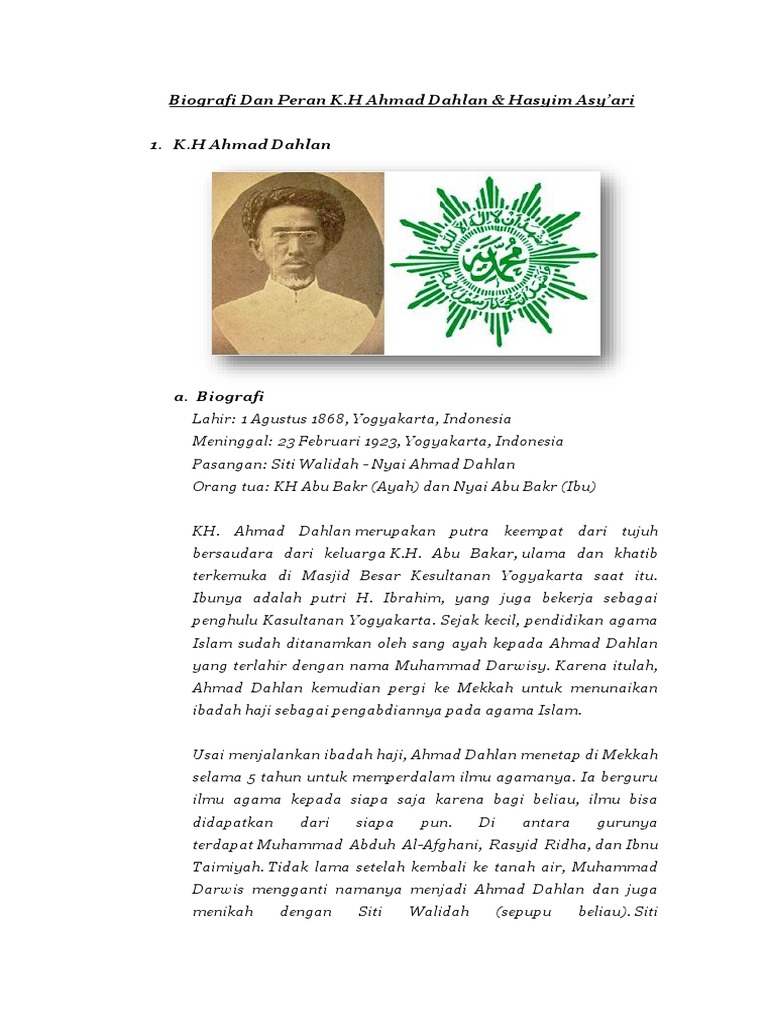 Biografi Dan Peran K.H Ahmad Dahlan & Hasyim Asy'ari

1. K.H Ahmad Dahlan

a. Biografi

Lahir: 1 Agustus 1868, Yogyakarta, Indonesia
Meninggal: 23 Februari 1923, Yogyakarta, Indonesia
Pasangan: Siti Walidah – Nyai Ahmad Dahlan
Orang tua: KH Abu Bakr (Ayah) dan Nyai Abu Bakr (Ibu)

KH. Ahmad Dahlan merupakan putra keempat dari tujuh bersaudara dari keluarga K.H. Abu Bakar, ulama dan khatib terkemuka di Masjid Besar Kesultanan Yogyakarta saat itu. Ibunya adalah putri H. Ibrahim, yang juga bekerja sebagai penghulu Kasultanan Yogyakarta. Sejak kecil, pendidikan agama Islam sudah ditanamkan oleh sang ayah kepada Ahmad Dahlan yang terlahir dengan nama Muhammad Darwisy. Karena itulah, Ahmad Dahlan kemudian pergi ke Mekkah untuk menunaikan ibadah haji sebagai pengabdiannya pada agama Islam.

Usai menjalankan ibadah haji, Ahmad Dahlan menetap di Mekkah selama 5 tahun untuk memperdalam ilmu agamanya. Ia berguru ilmu agama kepada siapa saja karena bagi beliau, ilmu bisa didapatkan dari siapa pun. Di antara gurunya terdapat Muhammad Abduh Al-Afghani, Rasyid Ridha, dan Ibnu Taimiyah. Tidak lama setelah kembali ke tanah air, Muhammad Darwis mengganti namanya menjadi Ahmad Dahlan dan juga menikah dengan Siti Walidah (sepupu beliau). Siti